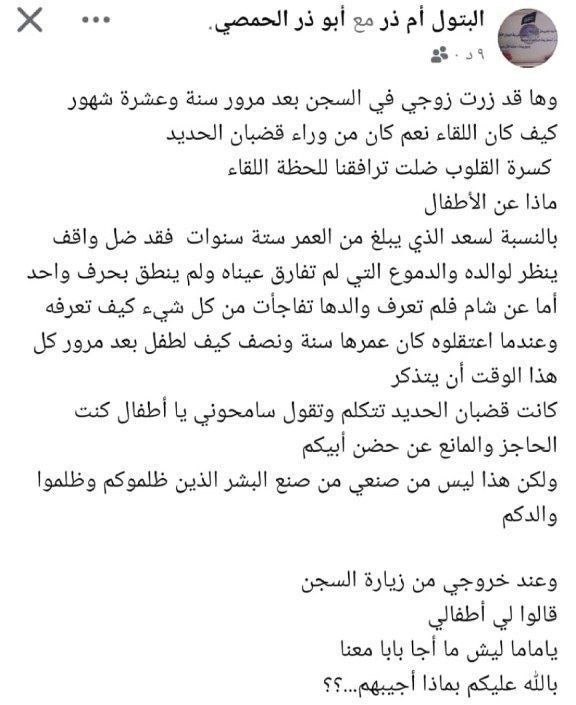 البتول أم ذر مع أبو ذر الحمصي.
٩ د ·

وها قد زرت زوجي في السجن بعد مرور سنة وعشرة شهور
كيف كان اللقاء نعم كان من وراء قضبان الحديد
كسرة القلوب ضلت ترافقنا للحظة اللقاء
ماذا عن الأطفال
بالنسبة لسعد الذي يبلغ من العمر ستة سنوات فقد ضل واقف ينظر لوالده والدموع التي لم تفارق عيناه ولم ينطق بحرف واحد
أما عن شام فلم تعرف والدها تفاجأت من كل شيء كيف تعرفه وعندما اعتقلوه كان عمرها سنة ونصف كيف لطفل بعد مرور كل هذا الوقت أن يتذكر
كانت قضبان الحديد تتكلم وتقول سامحوني يا أطفال كنت الحاجز والمانع عن حضن أبيكم
ولكن هذا ليس من صنعي من صنع البشر الذين ظلموكم وظلموا والدكم

وعند خروجي من زيارة السجن
قالوا لي أطفالي
ياماما ليش ما أجا بابا معنا
بالله عليكم بماذا أجيبهم...؟؟